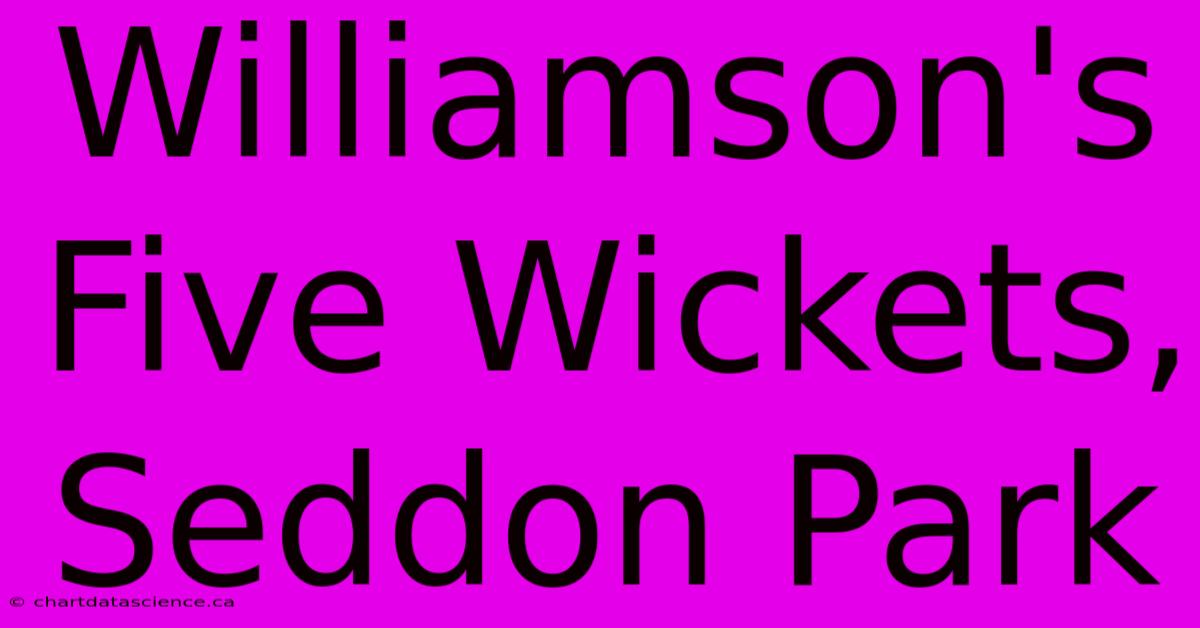 Williamson's Five Wickets, Seddon Park

© chartdatascience.ca